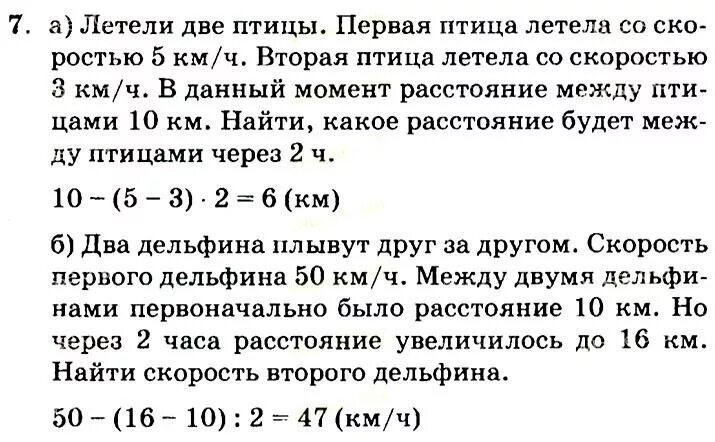 7. а) Летели две птицы. Первая птица летела со скоростью 5 км/ч. Вторая птица летела со скоростью 3 км/ч. В данный момент расстояние между птицами 10 км. Найти, какое расстояние будет между птицами через 2 ч.

$10 - (5 - 3) \cdot 2 = 6$ (км)

б) Два дельфина плывут друг за другом. Скорость первого дельфина 50 км/ч. Между двумя дельфинами первоначально было расстояние 10 км. Но через 2 часа расстояние увеличилось до 16 км. Найти скорость второго дельфина.

$50 - (16 - 10) : 2 = 47$ (км/ч)